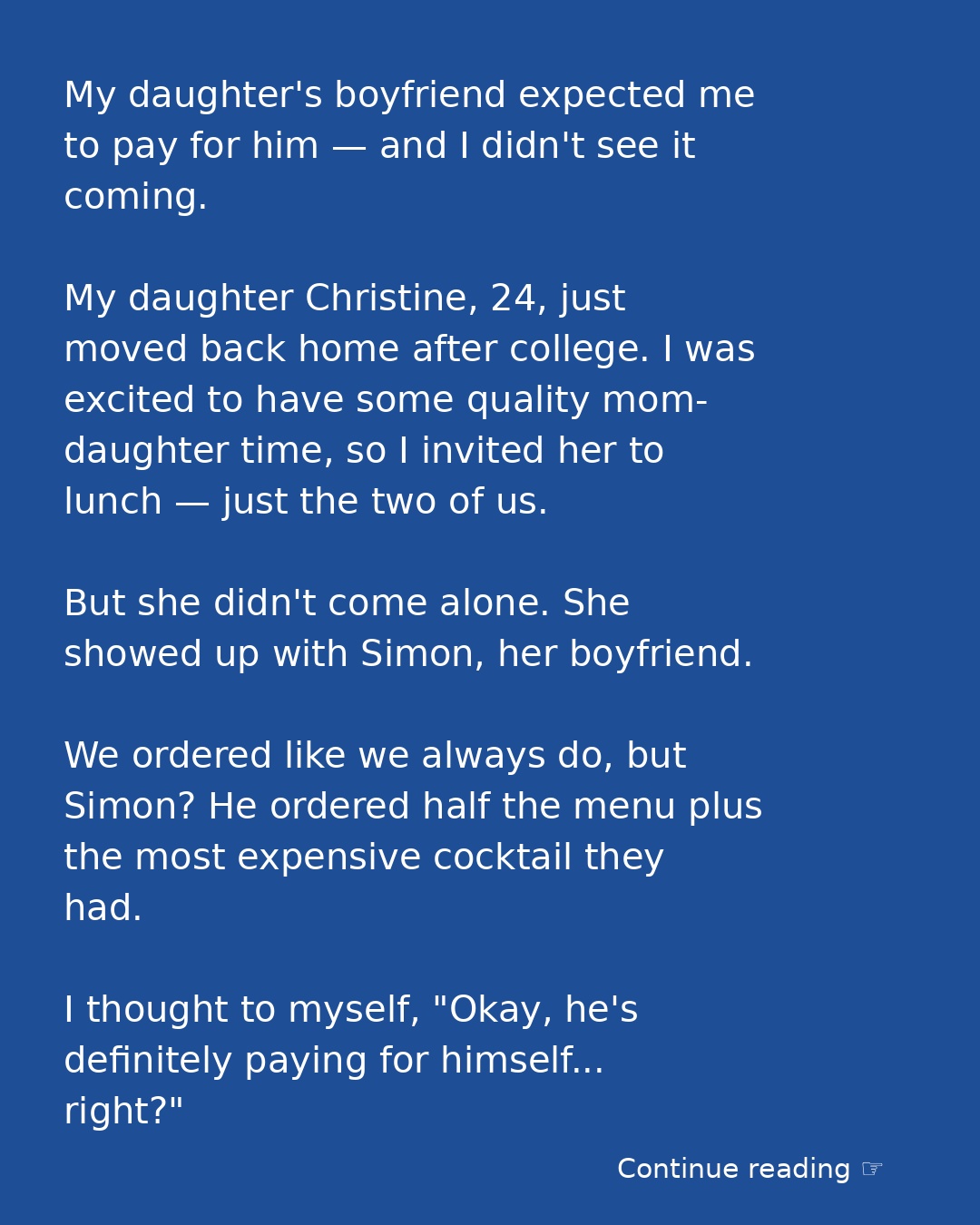 My daughter's boyfriend expected me to pay for him — and I didn't see it coming.

My daughter Christine, 24, just moved back home after college. I was excited to have some quality mom-daughter time, so I invited her to lunch — just the two of us.

But she didn't come alone. She showed up with Simon, her boyfriend.

We ordered like we always do, but Simon? He ordered half the menu plus the most expensive cocktail they had.

I thought to myself, "Okay, he's definitely paying for himself... right?"

Continue reading ☞